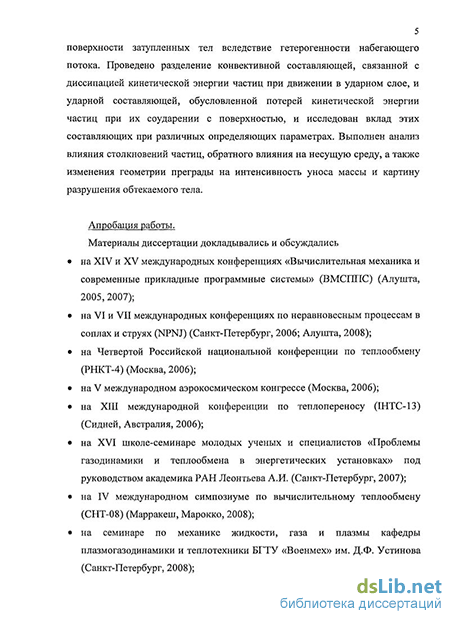 5

поверхности затупленных тел вследствие гетерогенности набегающего потока. Проведено разделение конвективной составляющей, связанной с диссипацией кинетической энергии частиц при движении в ударном слое, и ударной составляющей, обусловленной потерей кинетической энергии частиц при их соударении с поверхностью, и исследован вклад этих составляющих при различных определяющих параметрах. Выполнен анализ влияния столкновений частиц, обратного влияния на несущую среду, а также изменения геометрии преграды на интенсивность уноса массы и картину разрушения обтекаемого тела.

Апробация работы.

Материалы диссертации докладывались и обсуждались

• на XIV и XV международных конференциях «Вычислительная механика и современные прикладные программные системы» (ВМСППС) (Алушта, 2005, 2007);

• на VI и VII международных конференциях по неравновесным процессам в соплах и струях (NPNJ) (Санкт-Петербург, 2006; Алушта, 2008);

• на Четвертой Российской национальной конференции по теплообмену (РНКТ-4) (Москва, 2006);

• на V международном аэрокосмическом конгрессе (Москва, 2006);

• на XIII международной конференции по теплопереносу (IHTC-13) (Сидней, Австралия, 2006);

• на XVI школе-семинаре молодых ученых и специалистов «Проблемы газодинамики и теплообмена в энергетических установках» под руководством академика РАН Леонтьева А.И. (Санкт-Петербург, 2007);

• на IV международном симпозиуме по вычислительному теплообмену (CHT-08) (Марракеш, Марокко, 2008);

• на семинаре по механике жидкости, газа и плазмы кафедры плазмогазодинамики и теплотехники БГТУ «Военмех» им. Д.Ф. Устинова (Санкт-Петербург, 2008);

dsLib.net
библиотека диссертаций